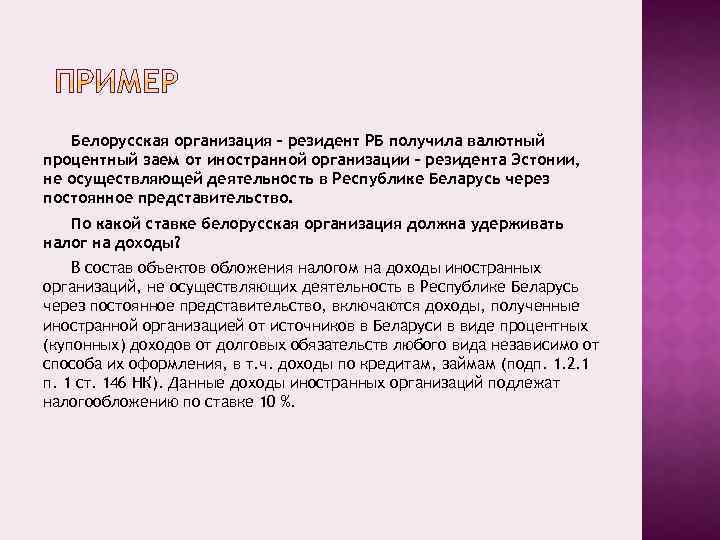 ПРИМЕР

Белорусская организация – резидент РБ получила валютный процентный заем от иностранной организации – резидента Эстонии, не осуществляющей деятельность в Республике Беларусь через постоянное представительство.

По какой ставке белорусская организация должна удерживать налог на доходы?

В состав объектов обложения налогом на доходы иностранных организаций, не осуществляющих деятельность в Республике Беларусь через постоянное представительство, включаются доходы, полученные иностранной организацией от источников в Беларуси в виде процентных (купонных) доходов от долговых обязательств любого вида независимо от способа их оформления, в т.ч. доходы по кредитам, займам (подп. 1.2.1 п. 1 ст. 146 НК). Данные доходы иностранных организаций подлежат налогообложению по ставке 10 %.